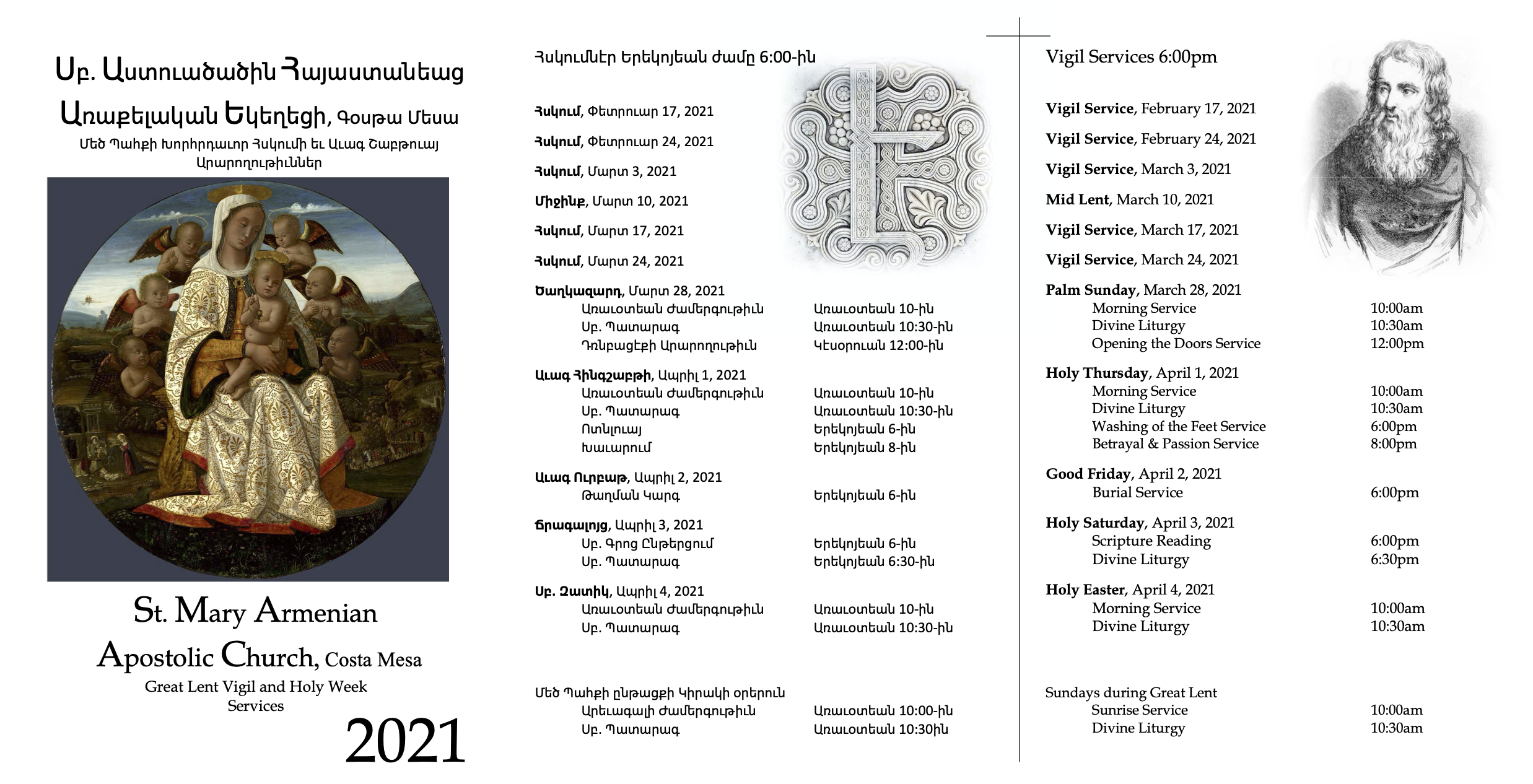 Սբ. Աստուածածին Հայաստանեաց Առաքելական Եկեղեցի, Գոսթա Մեսա
Մեծ Պահքի Խորհրդաւոր Հսկումի եւ Աւագ Շաբթուայ Արարողութիւններ

St. Mary Armenian Apostolic Church, Costa Mesa
Great Lent Vigil and Holy Week Services
2021

Հսկումներ Երեկոյեան ժամը 6:00-ին

Հսկում, Փետրուար 17, 2021
Հսկում, Փետրուար 24, 2021
Հսկում, Մարտ 3, 2021
Միջինք, Մարտ 10, 2021
Հսկում, Մարտ 17, 2021
Հսկում, Մարտ 24, 2021

Ծաղկազարդ, Մարտ 28, 2021
Առաւօտեան Ժամերգութիւն Առաւօտեան 10-ին
Սբ. Պատարագ Առաւօտեան 10:30-ին
Դռնբացէքի Արարողութիւն Կէսօրուան 12:00-ին

Աւագ Հինգշաբթի, Ապրիլ 1, 2021
Առաւօտեան Ժամերգութիւն Առաւօտեան 10-ին
Սբ. Պատարագ Առաւօտեան 10:30-ին
Ոտնլուայ Երեկոյեան 6-ին
Խաւարում Երեկոյեան 8-ին

Աւագ Ուրբաթ, Ապրիլ 2, 2021
Թաղման Կարգ Երեկոյեան 6-ին

Ճրագալոյց, Ապրիլ 3, 2021
Սբ. Գրոց Ընթերցում Երեկոյեան 6-ին
Սբ. Պատարագ Երեկոյեան 6:30-ին

Սբ. Զատիկ, Ապրիլ 4, 2021
Առաւօտեան Ժամերգութիւն Առաւօտեան 10-ին
Սբ. Պատարագ Առաւօտեան 10:30-ին

Մեծ Պահքի ընթացքի Կիրակի օրերուն
Արեւագալի Ժամերգութիւն Առաւօտեան 10:00-ին
Սբ. Պատարագ Առաւօտեան 10:30ին

Vigil Services 6:00pm

Vigil Service, February 17, 2021
Vigil Service, February 24, 2021
Vigil Service, March 3, 2021
Mid Lent, March 10, 2021
Vigil Service, March 17, 2021
Vigil Service, March 24, 2021

Palm Sunday, March 28, 2021
Morning Service 10:00am
Divine Liturgy 10:30am
Opening the Doors Service 12:00pm

Holy Thursday, April 1, 2021
Morning Service 10:00am
Divine Liturgy 10:30am
Washing of the Feet Service 6:00pm
Betrayal & Passion Service 8:00pm

Good Friday, April 2, 2021
Burial Service 6:00pm

Holy Saturday, April 3, 2021
Scripture Reading 6:00pm
Divine Liturgy 6:30pm

Holy Easter, April 4, 2021
Morning Service 10:00am
Divine Liturgy 10:30am

Sundays during Great Lent
Sunrise Service 10:00am
Divine Liturgy 10:30am